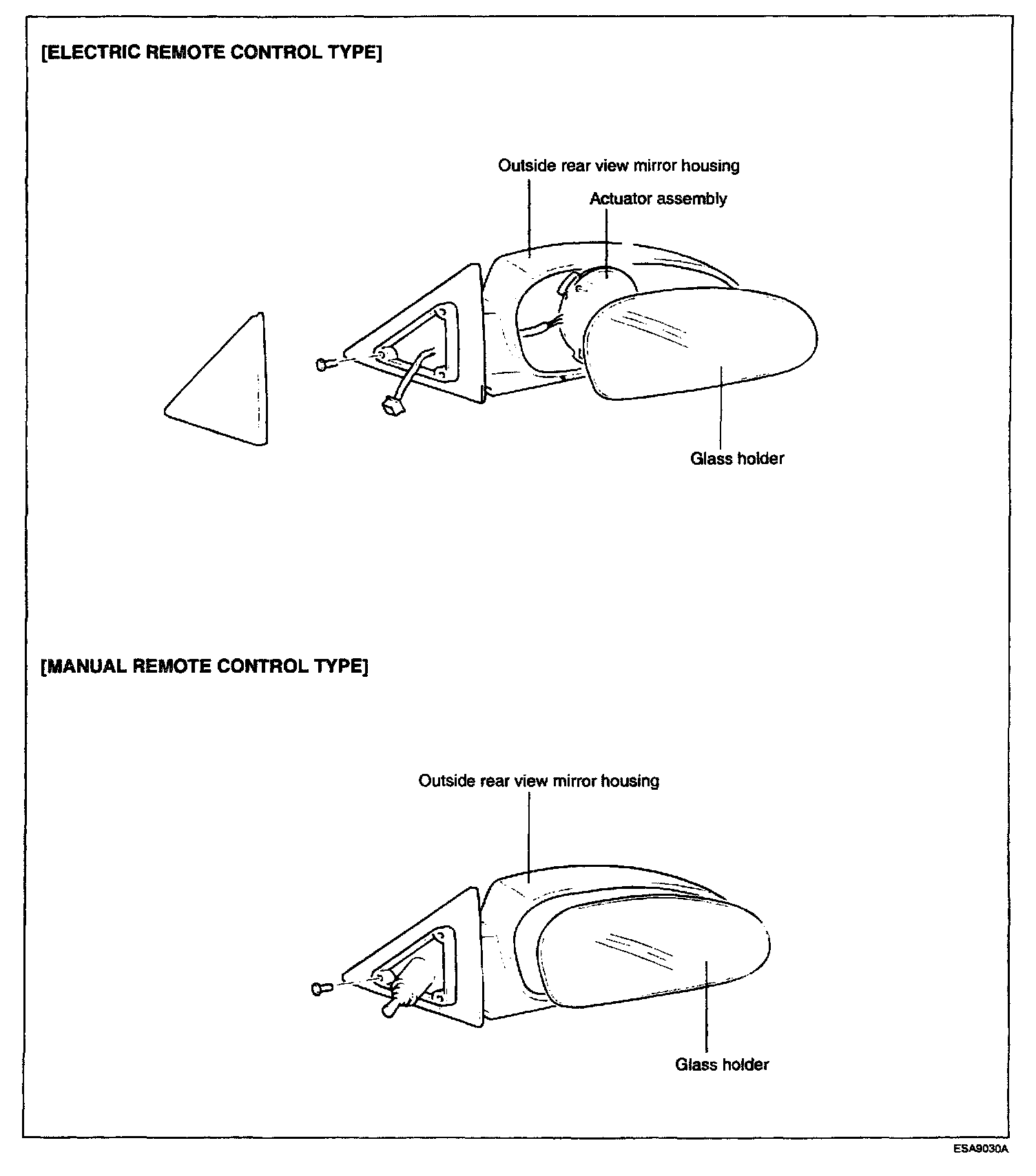 [ELECTRIC REMOTE CONTROL TYPE]

Outside rear view mirror housing

Actuator assembly

Glass holder

[MANUAL REMOTE CONTROL TYPE]

Outside rear view mirror housing

Glass holder

ESA9030A